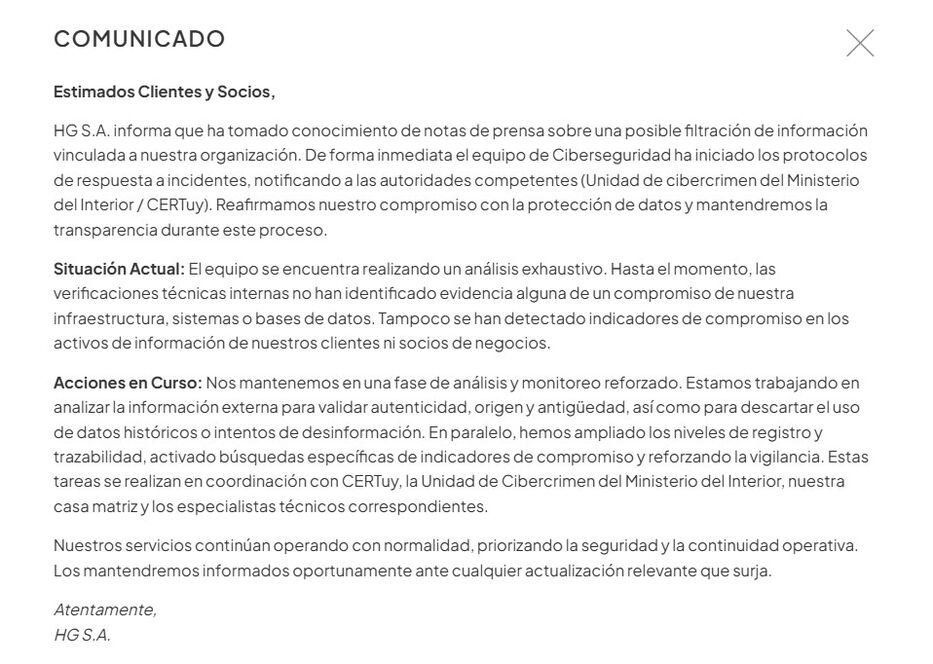 COMUNICADO

Estimados Clientes y Socios,

HG S.A. informa que ha tomado conocimiento de notas de prensa sobre una posible filtración de información vinculada a nuestra organización. De forma inmediata el equipo de Ciberseguridad ha iniciado los protocolos de respuesta a incidentes, notificando a las autoridades competentes (Unidad de cibercrimen del Ministerio del Interior / CERTuy). Reafirmamos nuestro compromiso con la protección de datos y mantendremos la transparencia durante este proceso.

Situación Actual: El equipo se encuentra realizando un análisis exhaustivo. Hasta el momento, las verificaciones técnicas internas no han identificado evidencia alguna de un compromiso de nuestra infraestructura, sistemas o bases de datos. Tampoco se han detectado indicadores de compromiso en los activos de información de nuestros clientes ni socios de negocios.

Acciones en Curso: Nos mantenemos en una fase de análisis y monitoreo reforzado. Estamos trabajando en analizar la información externa para validar autenticidad, origen y antigüedad, así como para descartar el uso de datos históricos o intentos de desinformación. En paralelo, hemos ampliado los niveles de registro y trazabilidad, activado búsquedas específicas de indicadores de compromiso y reforzando la vigilancia. Estas tareas se realizan en coordinación con CERTuy, la Unidad de Cibercrimen del Ministerio del Interior, nuestra casa matriz y los especialistas técnicos correspondientes.

Nuestros servicios continúan operando con normalidad, priorizando la seguridad y la continuidad operativa. Los mantendremos informados oportunamente ante cualquier actualización relevante que surja.

Atentamente,
HG S.A.